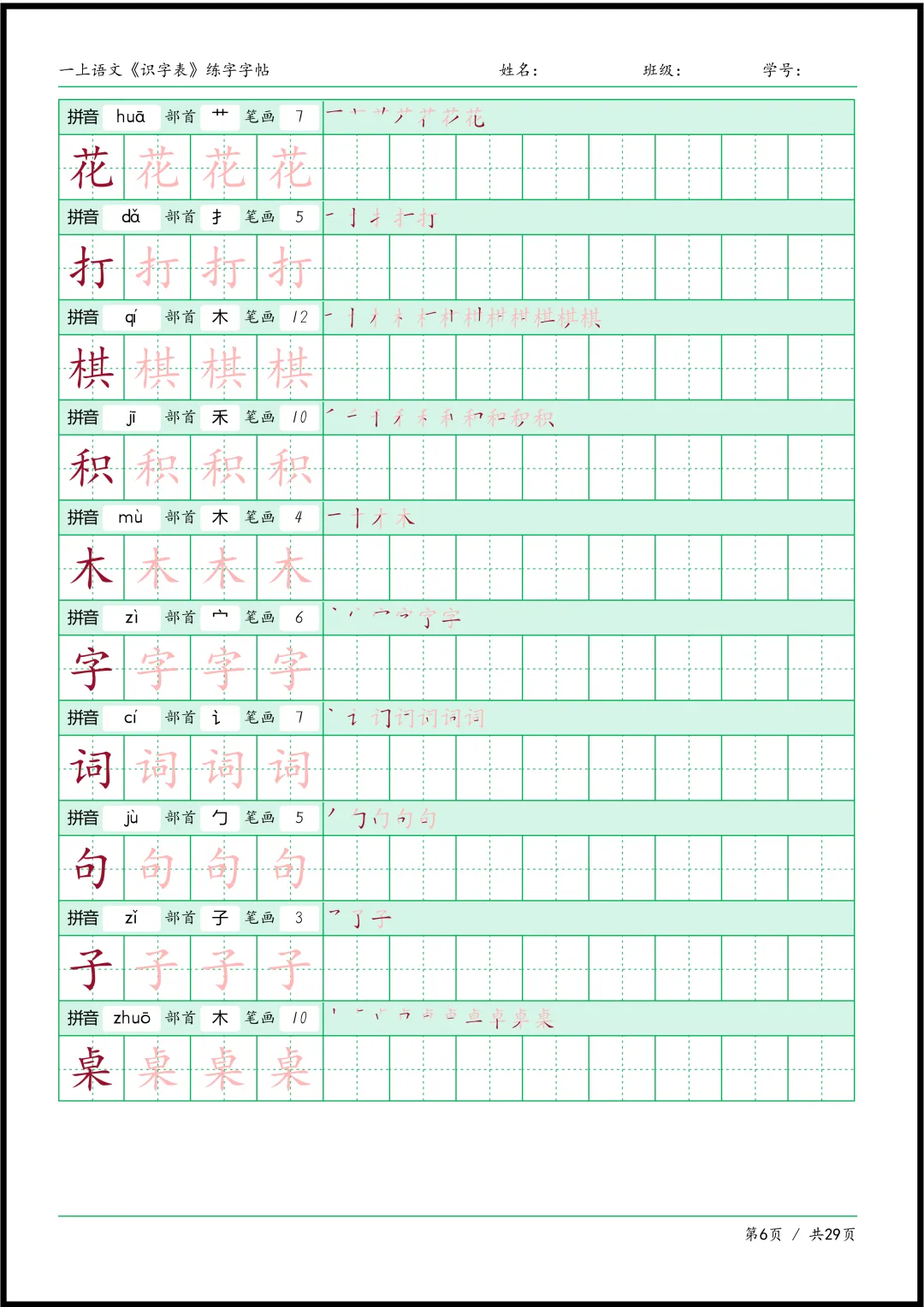 一上语文《识字表》练字字帖　　姓名:　　班级:　　学号:

拼音 huā 部首 艹 笔画 7
花 花 花 花

拼音 dǎ 部首 扌 笔画 5
打 打 打 打

拼音 qí 部首 木 笔画 12
棋 棋 棋 棋

拼音 jī 部首 禾 笔画 10
积 积 积 积

拼音 mù 部首 木 笔画 4
木 木 木 木

拼音 zì 部首 宀 笔画 6
字 字 字 字

拼音 cí 部首 讠 笔画 7
词 词 词 词

拼音 jù 部首 勹 笔画 5
句 句 句 句

拼音 zǐ 部首 子 笔画 3
子 子 子 子

拼音 zhuō 部首 木 笔画 10
桌 桌 桌 桌

第6页 / 共29页